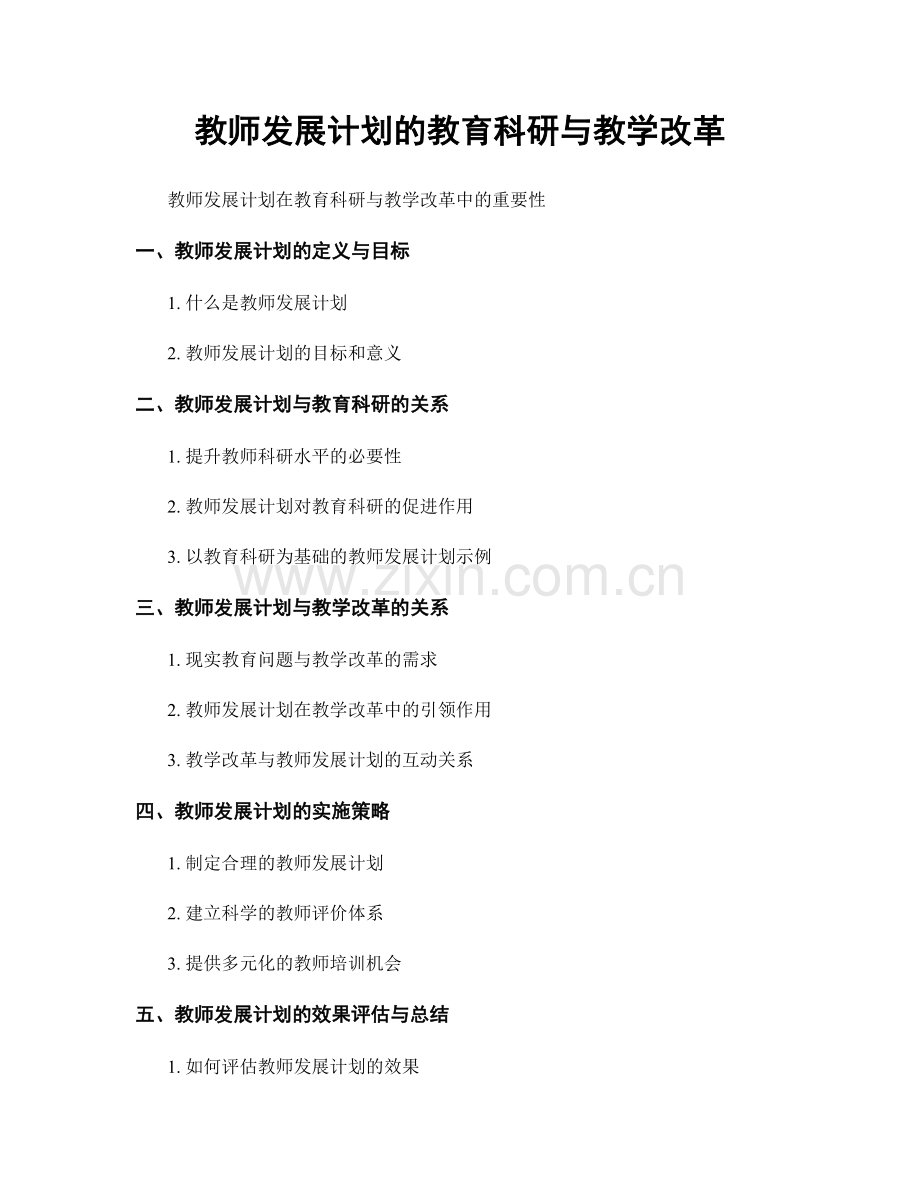 教师发展计划的教育科研与教学改革

教师发展计划在教育科研与教学改革中的重要性

一、教师发展计划的定义与目标

1. 什么是教师发展计划

2. 教师发展计划的目标和意义

二、教师发展计划与教育科研的关系

1. 提升教师科研水平的必要性

2. 教师发展计划对教育科研的促进作用

3. 以教育科研为基础的教师发展计划示例

www.zixin.com.cn

三、教师发展计划与教学改革的关系

1. 现实教育问题与教学改革的需求

2. 教师发展计划在教学改革中的引领作用

3. 教学改革与教师发展计划的互动关系

四、教师发展计划的实施策略

1. 制定合理的教师发展计划

2. 建立科学的教师评价体系

3. 提供多元化的教师培训机会

五、教师发展计划的效果评估与总结

1. 如何评估教师发展计划的效果